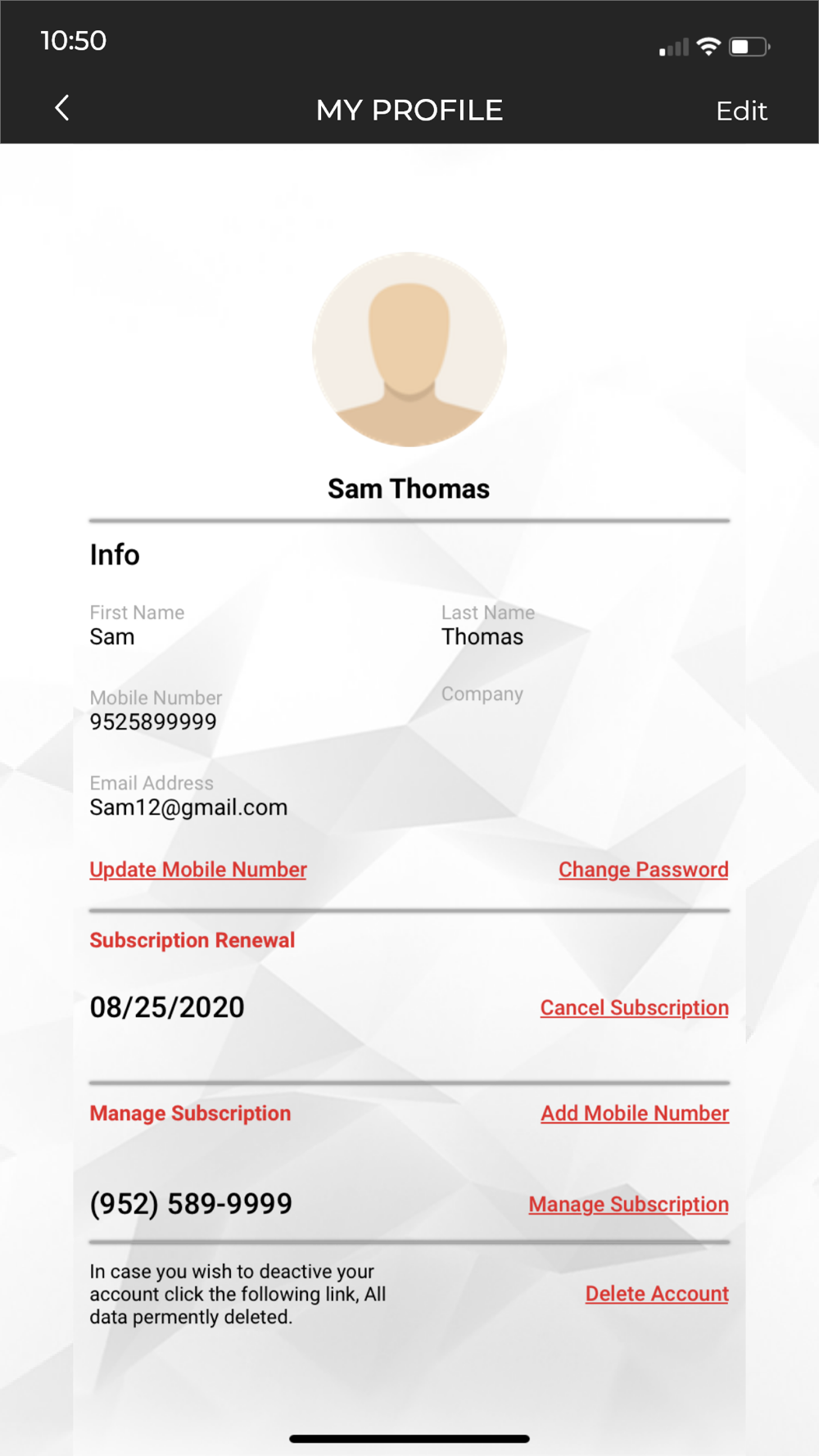 10:50

MY PROFILE

Edit

Sam Thomas

Info

First Name
Sam

Last Name
Thomas

Mobile Number
9525899999

Company

Email Address
Sam12@gmail.com

Update Mobile Number

Change Password

Subscription Renewal

08/25/2020

Cancel Subscription

Manage Subscription

Add Mobile Number

(952) 589-9999

Manage Subscription

In case you wish to deactive your account click the following link, All data permently deleted.

Delete Account